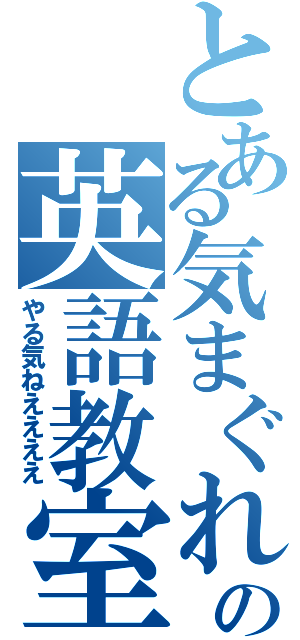 とある気まぐれの英語教室

やる気ねえええええ